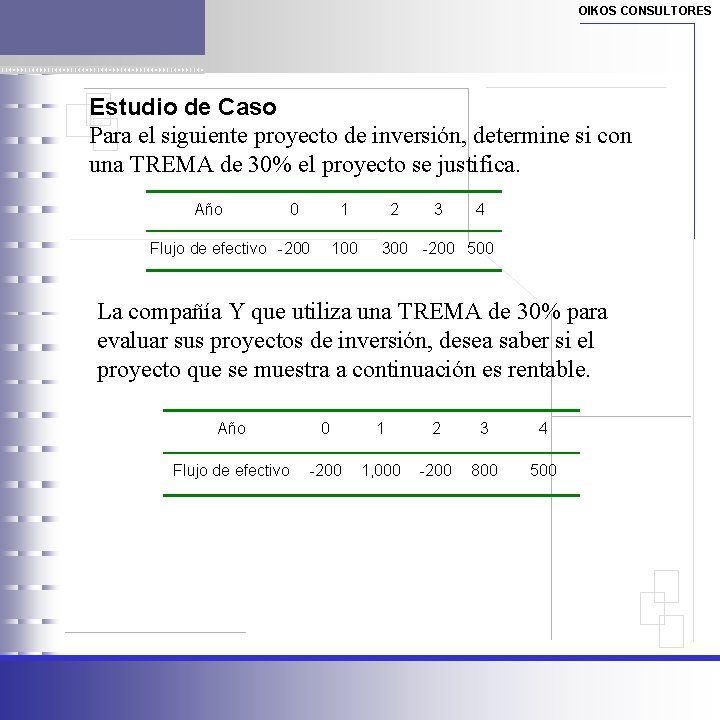 OIKOS CONSULTORES

Estudio de Caso
Para el siguiente proyecto de inversión, determine si con una TREMA de 30% el proyecto se justifica.

| Año | 0 | 1 | 2 | 3 | 4 |
|---|---|---|---|---|---|
| Flujo de efectivo | -200 | 100 | 300 | -200 | 500 |

La compañía Y que utiliza una TREMA de 30% para evaluar sus proyectos de inversión, desea saber si el proyecto que se muestra a continuación es rentable.

| Año | 0 | 1 | 2 | 3 | 4 |
|---|---|---|---|---|---|
| Flujo de efectivo | -200 | 1,000 | -200 | 800 | 500 |